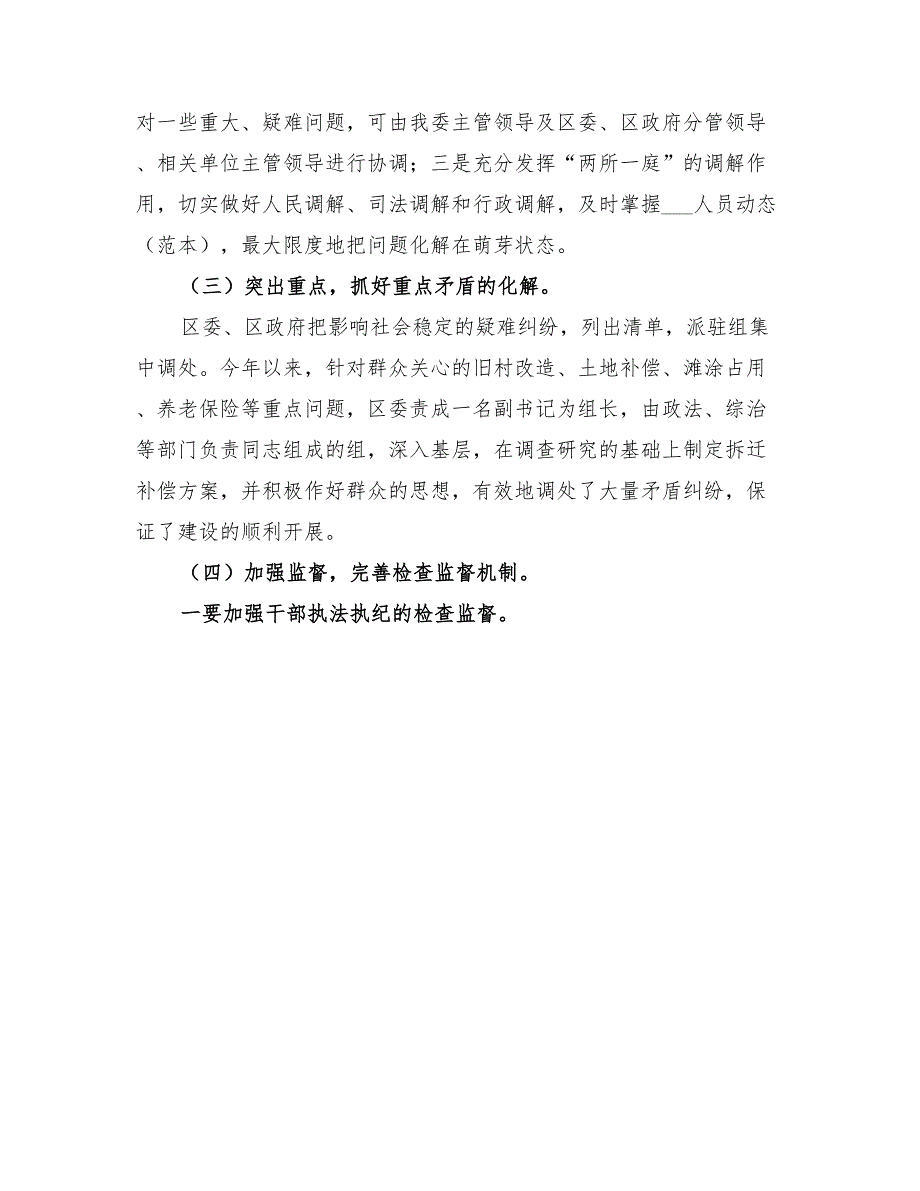 对一些重大、疑难问题，可由我委主管领导及区委、区政府分管领导、相关单位主管领导进行协调；三是充分发挥“两所一庭”的调解作用，切实做好人民调解、司法调解和行政调解，及时掌握___人员动态（范本），最大限度地把问题化解在萌芽状态。

（三）突出重点，抓好重点矛盾的化解。

区委、区政府把影响社会稳定的疑难纠纷，列出清单，派驻组集中调处。今年以来，针对群众关心的旧村改造、土地补偿、滩涂占用、养老保险等重点问题，区委责成一名副书记为组长，由政法、综治等部门负责同志组成的组，深入基层，在调查研究的基础上制定拆迁补偿方案，并积极作好群众的思想，有效地调处了大量矛盾纠纷，保证了建设的顺利开展。

（四）加强监督，完善检查监督机制。

一要加强干部执法执纪的检查监督。